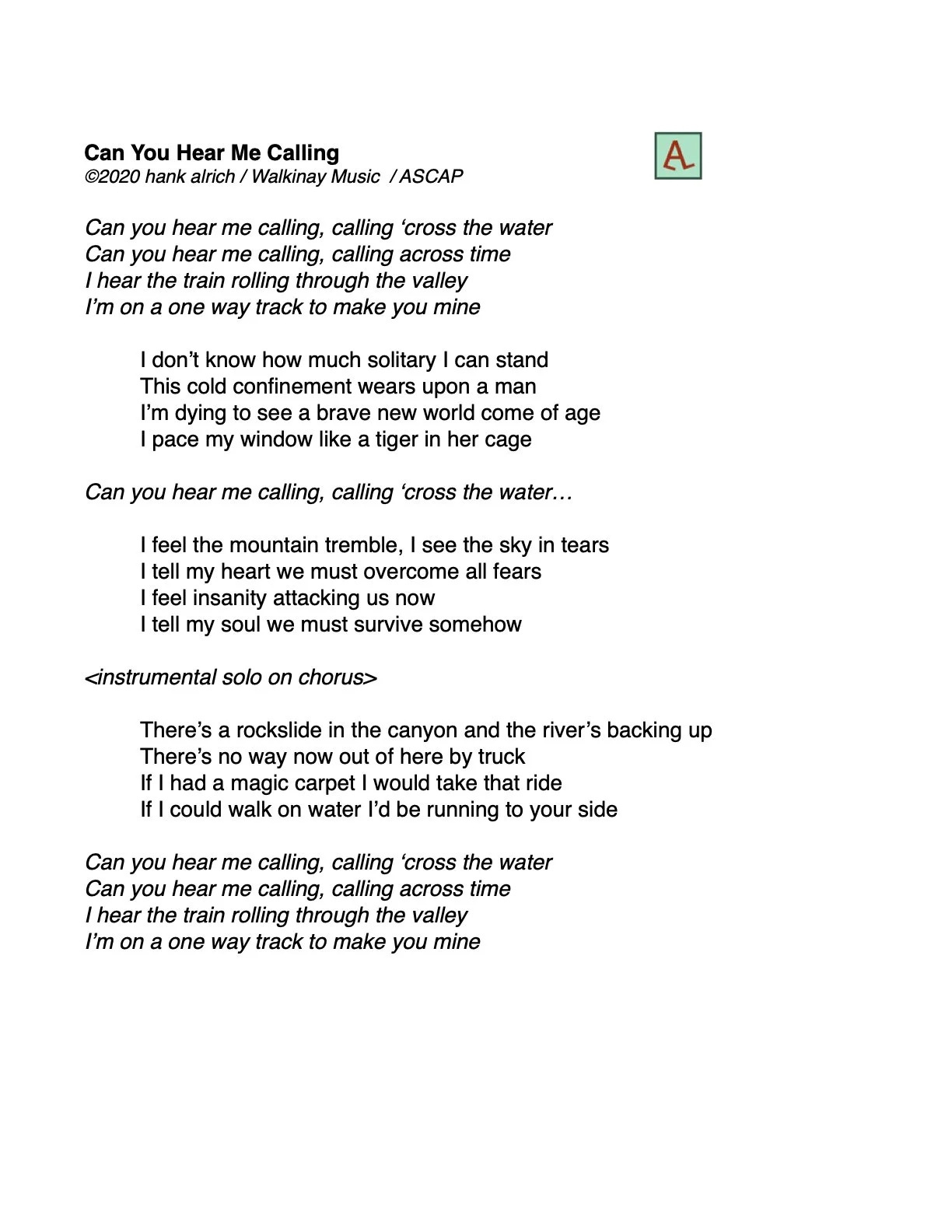 Can You Hear Me Calling
©2020 hank alrich / Walkinay Music / ASCAP

A

Can you hear me calling, calling ‘cross the water
Can you hear me calling, calling across time
I hear the train rolling through the valley
I’m on a one way track to make you mine

I don’t know how much solitary I can stand
This cold confinement wears upon a man
I’m dying to see a brave new world come of age
I pace my window like a tiger in her cage

Can you hear me calling, calling ‘cross the water…

I feel the mountain tremble, I see the sky in tears
I tell my heart we must overcome all fears
I feel insanity attacking us now
I tell my soul we must survive somehow

<instrumental solo on chorus>

There’s a rockslide in the canyon and the river’s backing up
There’s no way now out of here by truck
If I had a magic carpet I would take that ride
If I could walk on water I’d be running to your side

Can you hear me calling, calling ‘cross the water
Can you hear me calling, calling across time
I hear the train rolling through the valley
I’m on a one way track to make you mine